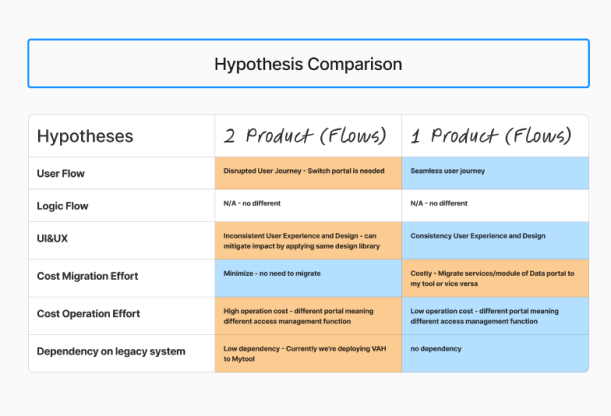 Hypothesis Comparison

| Hypotheses | 2 Product (Flows) | 1 Product (Flows) |
|---|---|---|
| User Flow | Disrupted User Journey - Switch portal is needed | Seamless user journey |
| Logic Flow | N/A - no different | N/A - no different |
| UI&UX | Inconsistent User Experience and Design - can mitigate impact by applying same design library | Consistency User Experience and Design |
| Cost Migration Effort | Minimize - no need to migrate | Costly - Migrate services/module of Data portal to my tool or vice versa |
| Cost Operation Effort | High operation cost - different portal meaning different access management function | Low operation cost - different portal meaning different access management function |
| Dependency on legacy system | Low dependency - Currently we're deploying VAH to Mytool | no dependency |